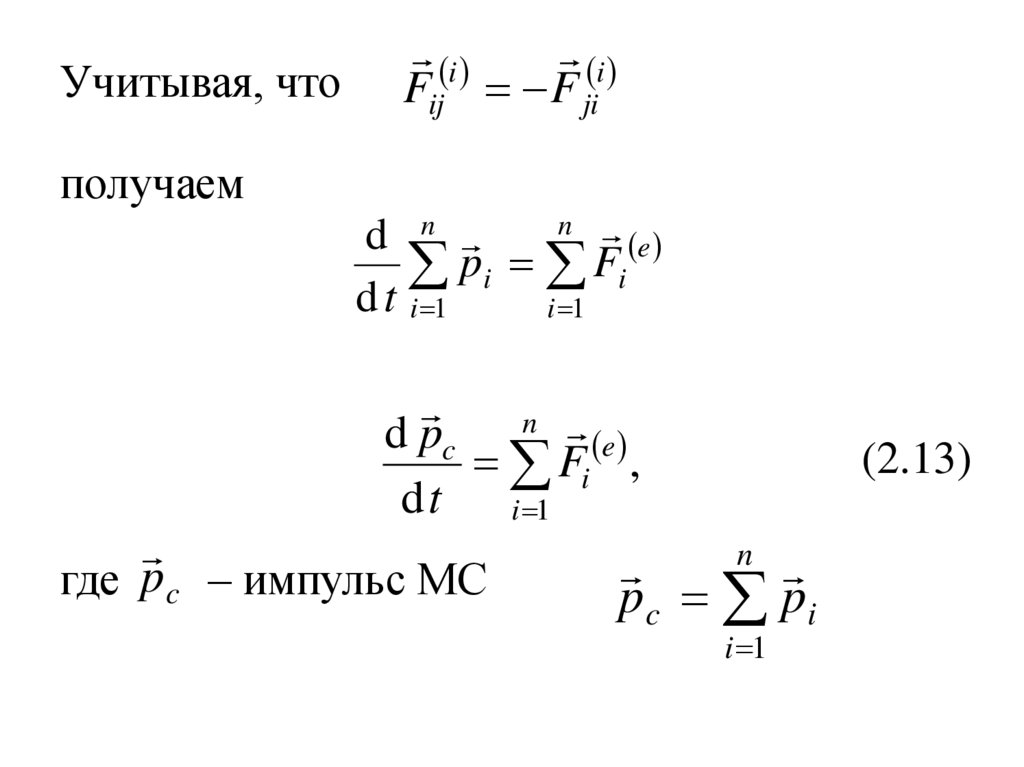 Учитывая, что $\vec{F}_{ij}^{(i)} = -\vec{F}_{ji}^{(i)}$

получаем

$\frac{d}{dt}\sum_{i=1}^{n}\vec{p}_i = \sum_{i=1}^{n}\vec{F}_i^{(e)}$

$\frac{d\vec{p}_c}{dt} = \sum_{i=1}^{n}\vec{F}_i^{(e)},$ (2.13)

где $\vec{p}_c$ – импульс МС $\vec{p}_c = \sum_{i=1}^{n}\vec{p}_i$